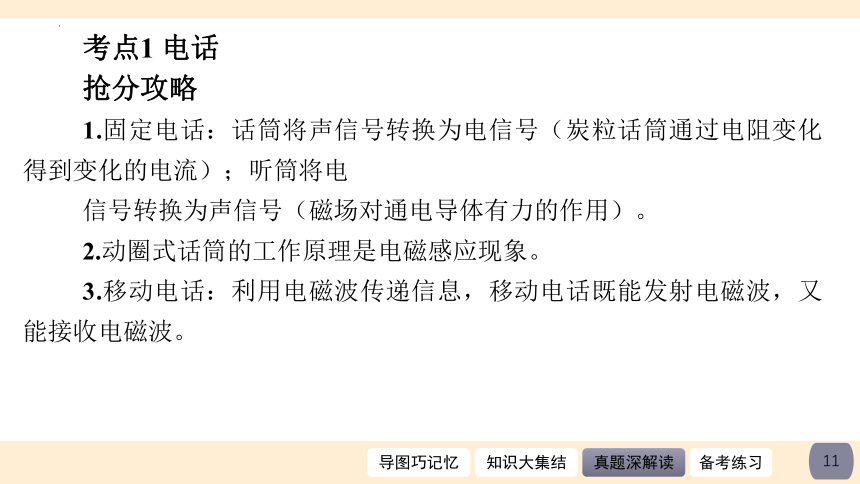 考点1 电话

抢分攻略

1.固定电话：话筒将声信号转换为电信号（炭粒话筒通过电阻变化得到变化的电流）；听筒将电

信号转换为声信号（磁场对通电导体有力的作用）。

2.动圈式话筒的工作原理是电磁感应现象。

3.移动电话：利用电磁波传递信息，移动电话既能发射电磁波，又能接收电磁波。

导图巧记忆　知识大集结　真题深解读　备考练习

11